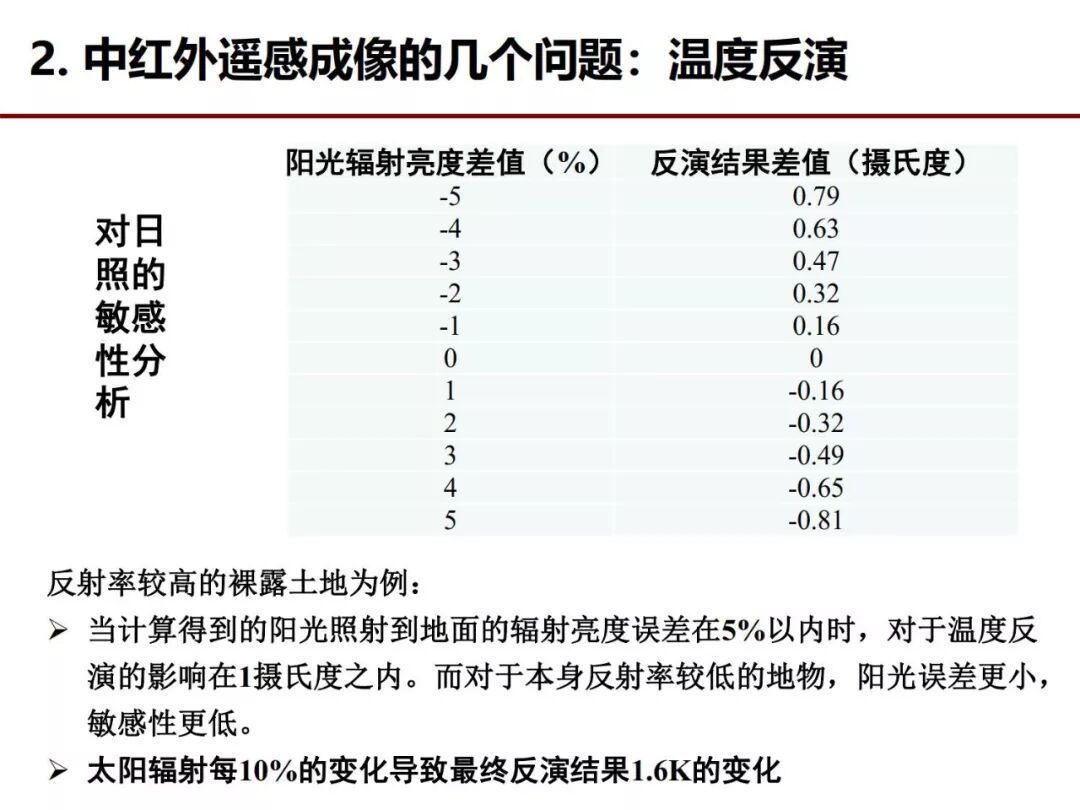 2. 中红外遥感成像的几个问题：温度反演

对日照的敏感性分析

| 阳光辐射亮度差值（%） | 反演结果差值（摄氏度） |
|---|---|
| -5 | 0.79 |
| -4 | 0.63 |
| -3 | 0.47 |
| -2 | 0.32 |
| -1 | 0.16 |
| 0 | 0 |
| 1 | -0.16 |
| 2 | -0.32 |
| 3 | -0.49 |
| 4 | -0.65 |
| 5 | -0.81 |

反射率较高的裸露土地为例：

➢ 当计算得到的阳光照射到地面的辐射亮度误差在5%以内时，对于温度反演的影响在1摄氏度之内。而对于本身反射率较低的地物，阳光误差更小，敏感性更低。

➢ 太阳辐射每10%的变化导致最终反演结果1.6K的变化